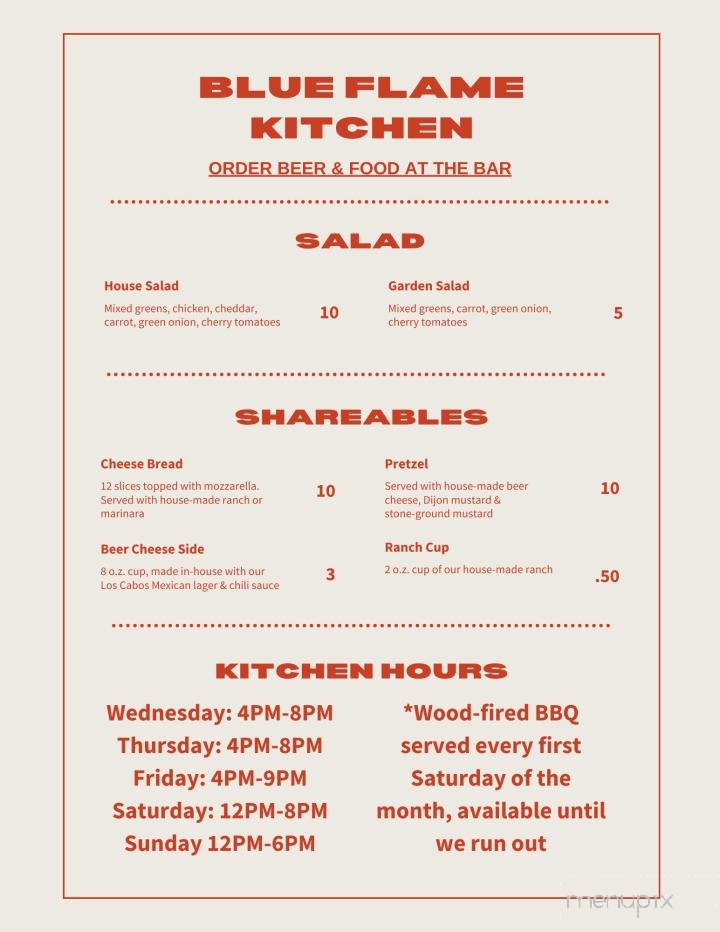 BLUE FLAME KITCHEN

ORDER BEER & FOOD AT THE BAR

SALAD

House Salad
Mixed greens, chicken, cheddar, carrot, green onion, cherry tomatoes
10

Garden Salad
Mixed greens, carrot, green onion, cherry tomatoes
5

SHAREABLES

Cheese Bread
12 slices topped with mozzarella. Served with house-made ranch or marinara
10

Beer Cheese Side
8 o.z. cup, made in-house with our Los Cabos Mexican lager & chili sauce
3

Pretzel
Served with house-made beer cheese, Dijon mustard & stone-ground mustard
10

Ranch Cup
2 o.z. cup of our house-made ranch
.50

KITCHEN HOURS

Wednesday: 4PM-8PM
Thursday: 4PM-8PM
Friday: 4PM-9PM
Saturday: 12PM-8PM
Sunday 12PM-6PM

*Wood-fired BBQ served every first Saturday of the month, available until we run out

menupix